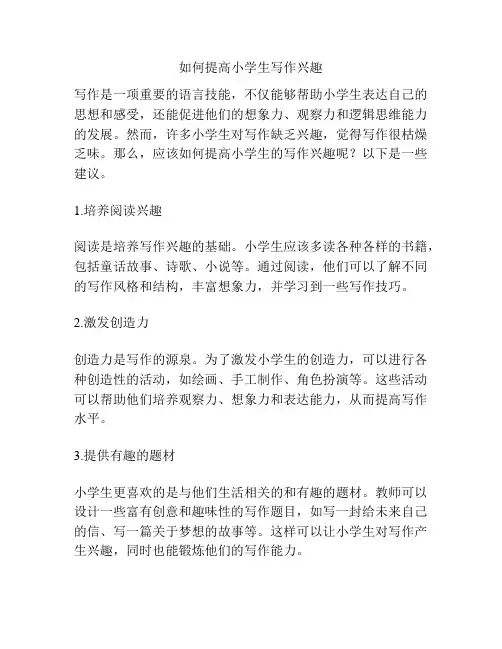 如何提高小学生写作兴趣

写作是一项重要的语言技能，不仅能够帮助小学生表达自己的思想和感受，还能促进他们的想象力、观察力和逻辑思维能力的发展。然而，许多小学生对写作缺乏兴趣，觉得写作很枯燥乏味。那么，应该如何提高小学生的写作兴趣呢？以下是一些建议。

1.培养阅读兴趣

阅读是培养写作兴趣的基础。小学生应该多读各种各样的书籍，包括童话故事、诗歌、小说等。通过阅读，他们可以了解不同的写作风格和结构，丰富想象力，并学习到一些写作技巧。

2.激发创造力

创造力是写作的源泉。为了激发小学生的创造力，可以进行各种创造性的活动，如绘画、手工制作、角色扮演等。这些活动可以帮助他们培养观察力、想象力和表达能力，从而提高写作水平。

3.提供有趣的题材

小学生更喜欢的是与他们生活相关的和有趣的题材。教师可以设计一些富有创意和趣味性的写作题目，如写一封给未来自己的信、写一篇关于梦想的故事等。这样可以让小学生对写作产生兴趣，同时也能锻炼他们的写作能力。